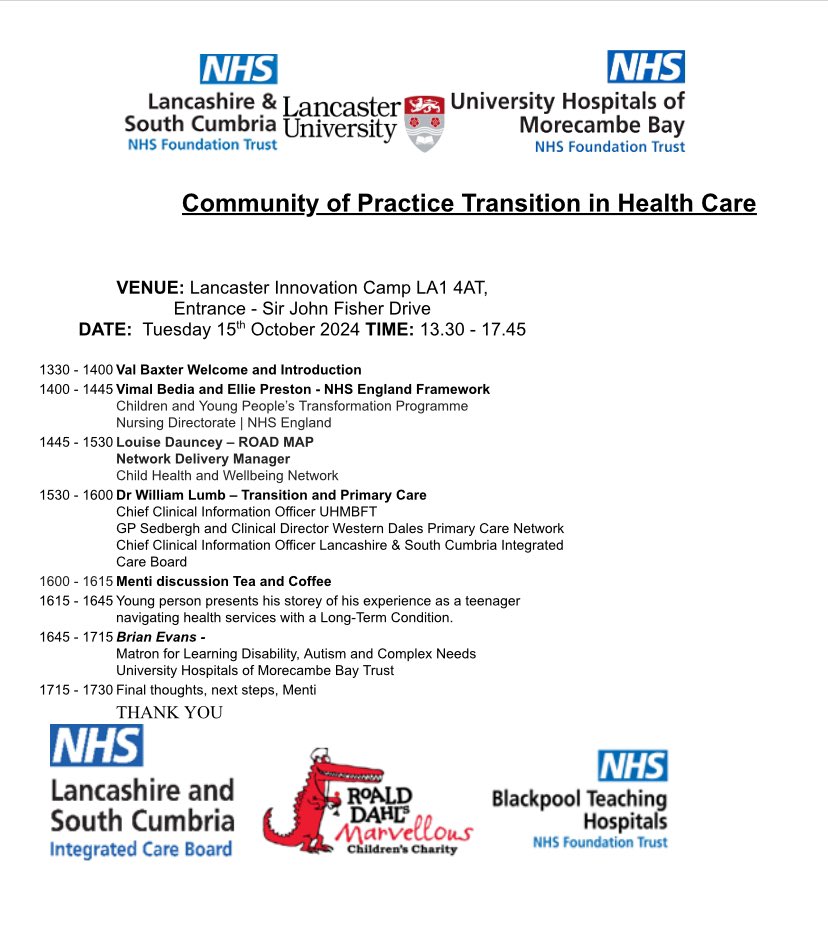 NHS
Lancashire & South Cumbria
NHS Foundation Trust

Lancaster University

NHS
University Hospitals of Morecambe Bay
NHS Foundation Trust

Community of Practice Transition in Health Care

VENUE: Lancaster Innovation Camp LA1 4AT, Entrance - Sir John Fisher Drive
DATE: Tuesday 15$^{th}$ October 2024 TIME: 13.30 - 17.45

1330 - 1400 Val Baxter Welcome and Introduction
1400 - 1445 Vimal Bedia and Ellie Preston - NHS England Framework
Children and Young People's Transformation Programme
Nursing Directorate | NHS England
1445 - 1530 Louise Dauncey – ROAD MAP
Network Delivery Manager
Child Health and Wellbeing Network
1530 - 1600 Dr William Lumb – Transition and Primary Care
Chief Clinical Information Officer UHMBFT
GP Sedbergh and Clinical Director Western Dales Primary Care Network
Chief Clinical Information Officer Lancashire & South Cumbria Integrated Care Board
1600 - 1615 Menti discussion Tea and Coffee
1615 - 1645 Young person presents his storey of his experience as a teenager navigating health services with a Long-Term Condition.
1645 - 1715 Brian Evans -
Matron for Learning Disability, Autism and Complex Needs
University Hospitals of Morecambe Bay Trust
1715 - 1730 Final thoughts, next steps, Menti
THANK YOU

NHS
Lancashire and South Cumbria
Integrated Care Board

ROALD DAHL'S Marvellous
Children's Charity

NHS
Blackpool Teaching Hospitals
NHS Foundation Trust